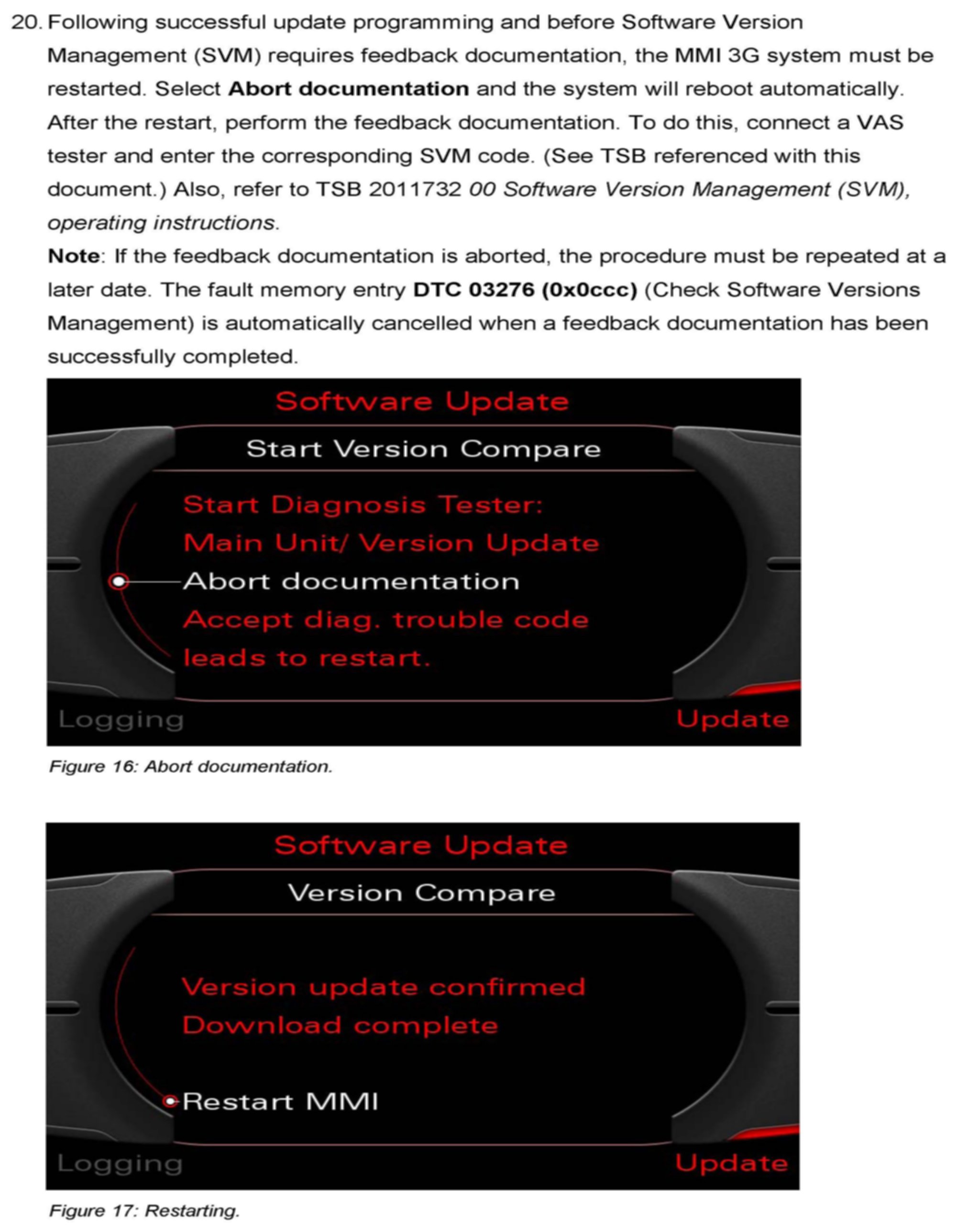 20. Following successful update programming and before Software Version Management (SVM) requires feedback documentation, the MMI 3G system must be restarted. Select Abort documentation and the system will reboot automatically. After the restart, perform the feedback documentation. To do this, connect a VAS tester and enter the corresponding SVM code. (See TSB referenced with this document.) Also, refer to TSB 2011732 00 Software Version Management (SVM), operating instructions.

Note: If the feedback documentation is aborted, the procedure must be repeated at a later date. The fault memory entry DTC 03276 (0x0ccc) (Check Software Versions Management) is automatically cancelled when a feedback documentation has been successfully completed.

Software Update
Start Version Compare
Start Diagnosis Tester:
Main Unit/ Version Update
Abort documentation
Accept diag. trouble code
leads to restart.
Logging
Update

Figure 16: Abort documentation.

Software Update
Version Compare
Version update confirmed
Download complete
Restart MMI
Logging
Update

Figure 17: Restarting.